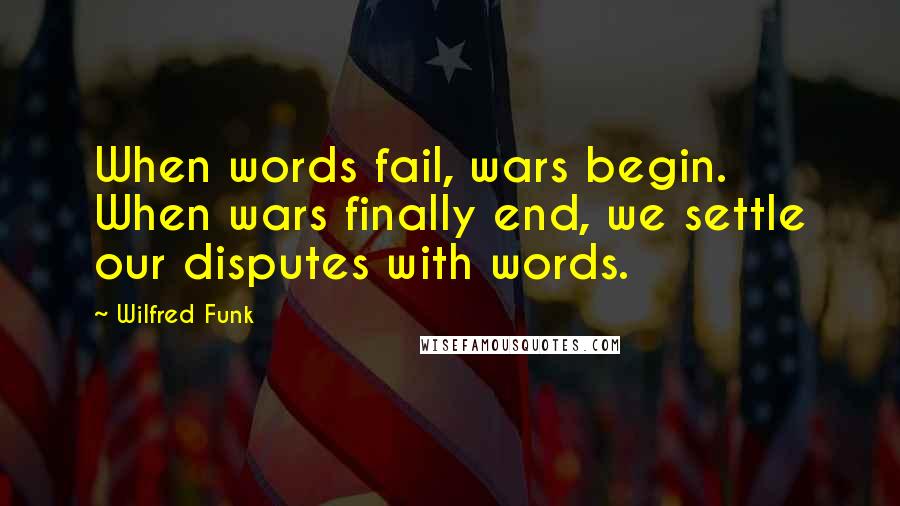 When words fail, wars begin. When wars finally end, we settle our disputes with words.

~ Wilfred Funk

WISEFAMOUSQUOTES.COM